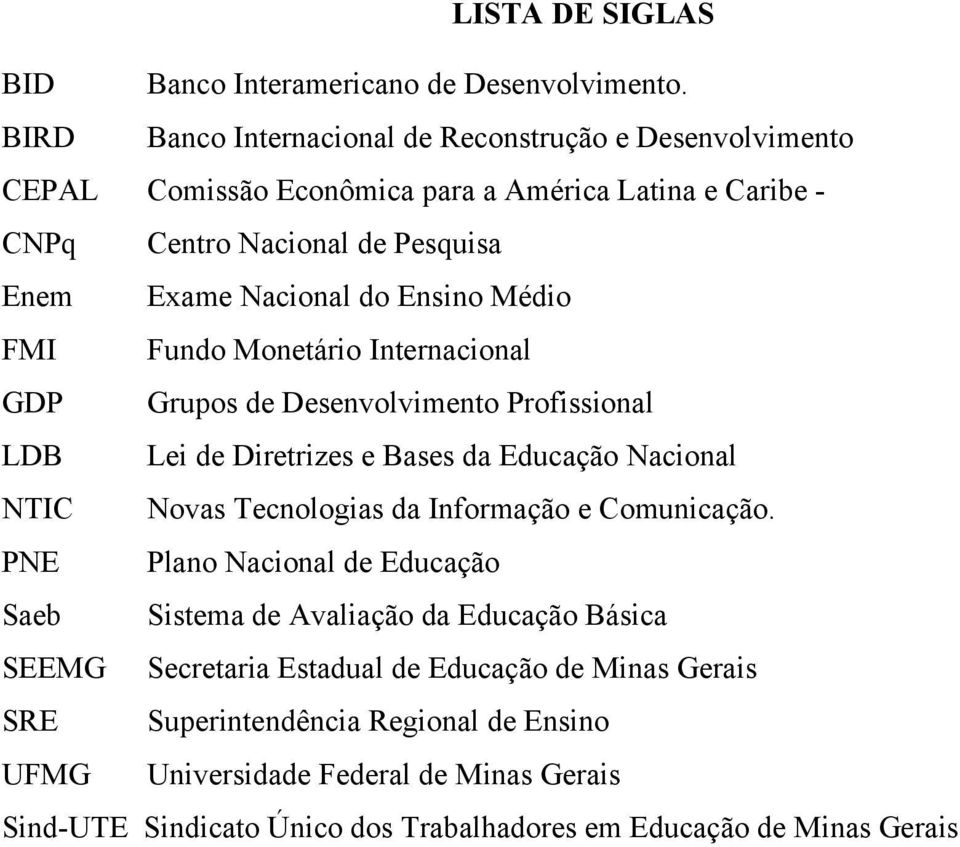 LISTA DE SIGLAS

BID Banco Interamericano de Desenvolvimento.
BIRD Banco Internacional de Reconstrução e Desenvolvimento
CEPAL Comissão Econômica para a América Latina e Caribe -
CNPq Centro Nacional de Pesquisa
Enem Exame Nacional do Ensino Médio
FMI Fundo Monetário Internacional
GDP Grupos de Desenvolvimento Profissional
LDB Lei de Diretrizes e Bases da Educação Nacional
NTIC Novas Tecnologias da Informação e Comunicação.
PNE Plano Nacional de Educação
Saeb Sistema de Avaliação da Educação Básica
SEEMG Secretaria Estadual de Educação de Minas Gerais
SRE Superintendência Regional de Ensino
UFMG Universidade Federal de Minas Gerais
Sind-UTE Sindicato Único dos Trabalhadores em Educação de Minas Gerais